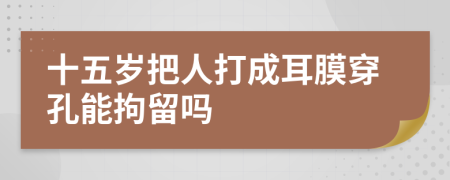 十五岁把人打成耳膜穿孔能拘留吗